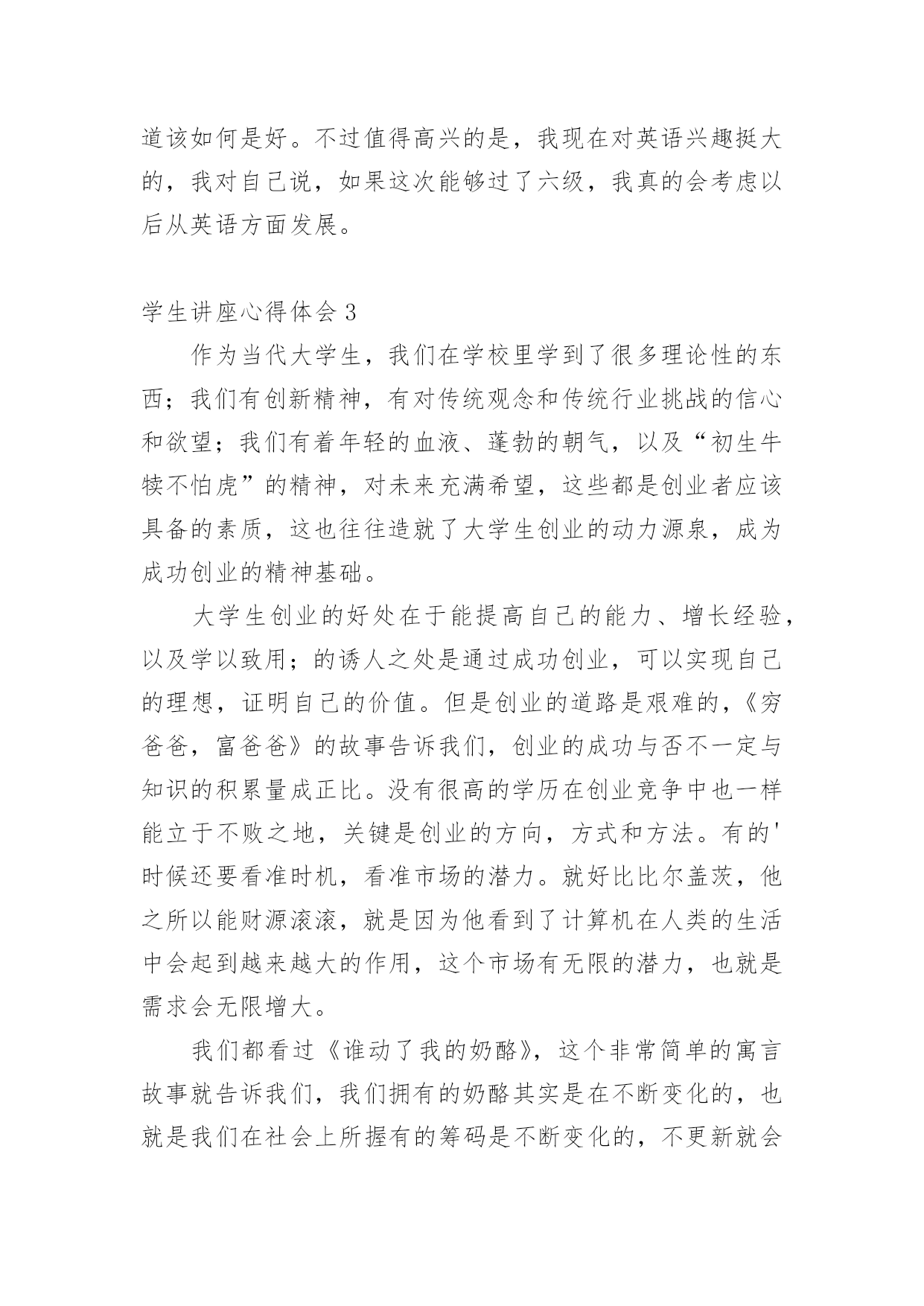 道该如何是好。不过值得高兴的是，我现在对英语兴趣挺大的，我对自己说，如果这次能够过了六级，我真的会考虑以后从英语方面发展。

学生讲座心得体会 3

作为当代大学生，我们在学校里学到了很多理论性的东西；我们有创新精神，有对传统观念和传统行业挑战的信心和欲望；我们有着年轻的血液、蓬勃的朝气，以及“初生牛犊不怕虎”的精神，对未来充满希望，这些都是创业者应该具备的素质，这也往往造就了大学生创业的动力源泉，成为成功创业的精神基础。

大学生创业的好处在于能提高自己的能力、增长经验，以及学以致用；的诱人之处是通过成功创业，可以实现自己的理想，证明自己的价值。但是创业的道路是艰难的，《穷爸爸，富爸爸》的故事告诉我们，创业的成功与否不一定与知识的积累量成正比。没有很高的学历在创业竞争中也一样能立于不败之地，关键是创业的方向，方式和方法。有的'时候还要看准时机，看准市场的潜力。就好比比尔盖茨，他之所以能财源滚滚，就是因为他看到了计算机在人类的生活中会起到越来越大的作用，这个市场有无限的潜力，也就是需求会无限增大。

我们都看过《谁动了我的奶酪》，这个非常简单的寓言故事就告诉我们，我们拥有的奶酪其实是在不断变化的，也就是我们在社会上所握有的筹码是不断变化的，不更新就会